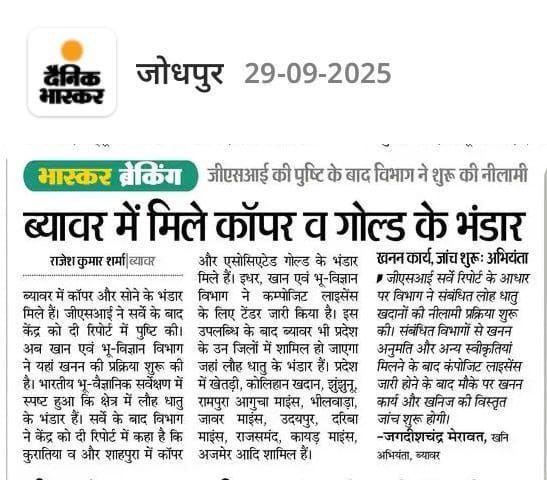 दैनिक भास्कर

जोधपुर 29-09-2025

भास्कर ब्रेकिंग जीएसआई की पुष्टि के बाद विभाग ने शुरू की नीलामी

ब्यावर में मिले कॉपर व गोल्ड के भंडार

राजेश कुमार शर्मा | ब्यावर

ब्यावर में कॉपर और सोने के भंडार मिले हैं। जीएसआई ने सर्वे के बाद केंद्र को दी रिपोर्ट में पुष्टि की। अब खान एवं भू-विज्ञान विभाग ने यहां खनन की प्रक्रिया शुरू की है। भारतीय भू-वैज्ञानिक सर्वेक्षण में स्पष्ट हुआ कि क्षेत्र में लौह धातु के भंडार हैं। सर्वे के बाद विभाग ने केंद्र को दी रिपोर्ट में कहा है कि कुरातिया व और शाहपुरा में कॉपर और एसोसिएटेड गोल्ड के भंडार मिले हैं। इधर, खान एवं भू-विज्ञान विभाग ने कम्पोजिट लाइसेंस के लिए टेंडर जारी किया है। इस उपलब्धि के बाद ब्यावर भी प्रदेश के उन जिलों में शामिल हो जाएगा जहां लौह धातु के भंडार हैं। प्रदेश में खेतड़ी, कोलिहान खदान, झुंझुनू, रामपुरा आगुचा माइंस, भीलवाड़ा, जावर माइंस, उदयपुर, दरिबा माइंस, राजसमंद, कायड़ माइंस, अजमेर आदि शामिल हैं।

खनन कार्य, जांच शुरूः अभियंता

जीएसआई सर्वे रिपोर्ट के आधार पर विभाग ने संबंधित लोह धातु खदानों की नीलामी प्रक्रिया शुरू की। संबंधित विभागों से खनन अनुमति और अन्य स्वीकृतियां मिलने के बाद कंपोजिट लाइसेंस जारी होने के बाद मौके पर खनन कार्य और खनिज की विस्तृत जांच शुरू होगी।
-जगदीशचंद्र मेरावत, खनि अभियंता, ब्यावर